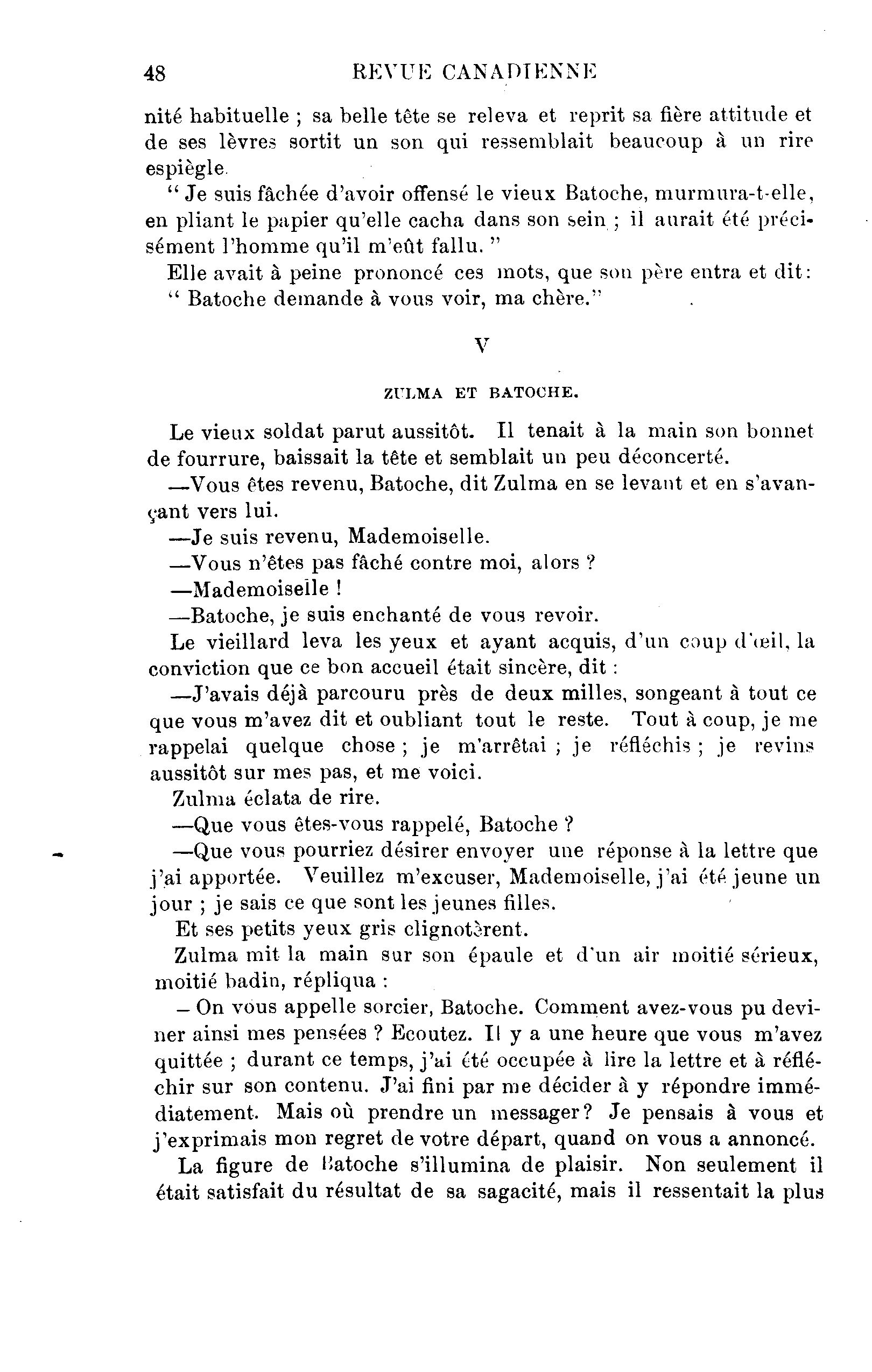 48 REVUE CANADIENNE

nité habituelle ; sa belle tête se releva et reprit sa fière attitude et de ses lèvres sortit un son qui ressemblait beaucoup à un rire espiègle.

" Je suis fâchée d'avoir offensé le vieux Batoche, murmura-t-elle, en pliant le papier qu'elle cacha dans son sein ; il aurait été précisément l'homme qu'il m'eût fallu. "

Elle avait à peine prononcé ces mots, que son père entra et dit : " Batoche demande à vous voir, ma chère."

V

ZULMA ET BATOCHE.

Le vieux soldat parut aussitôt. Il tenait à la main son bonnet de fourrure, baissait la tête et semblait un peu déconcerté.

—Vous êtes revenu, Batoche, dit Zulma en se levant et en s'avançant vers lui.

—Je suis revenu, Mademoiselle.

—Vous n'êtes pas fâché contre moi, alors ?

—Mademoiselle !

—Batoche, je suis enchanté de vous revoir.

Le vieillard leva les yeux et ayant acquis, d'un coup d'œil, la conviction que ce bon accueil était sincère, dit :

—J'avais déjà parcouru près de deux milles, songeant à tout ce que vous m'avez dit et oubliant tout le reste. Tout à coup, je me rappelai quelque chose ; je m'arrêtai ; je réfléchis ; je revins aussitôt sur mes pas, et me voici.

Zulma éclata de rire.

—Que vous êtes-vous rappelé, Batoche ?

—Que vous pourriez désirer envoyer une réponse à la lettre que j'ai apportée. Veuillez m'excuser, Mademoiselle, j'ai été jeune un jour ; je sais ce que sont les jeunes filles.

Et ses petits yeux gris clignotèrent.

Zulma mit la main sur son épaule et d'un air moitié sérieux, moitié badin, répliqua :

– On vous appelle sorcier, Batoche. Comment avez-vous pu deviner ainsi mes pensées ? Ecoutez. Il y a une heure que vous m'avez quittée ; durant ce temps, j'ai été occupée à lire la lettre et à réfléchir sur son contenu. J'ai fini par me décider à y répondre immédiatement. Mais où prendre un messager ? Je pensais à vous et j'exprimais mon regret de votre départ, quand on vous a annoncé.

La figure de Batoche s'illumina de plaisir. Non seulement il était satisfait du résultat de sa sagacité, mais il ressentait la plus